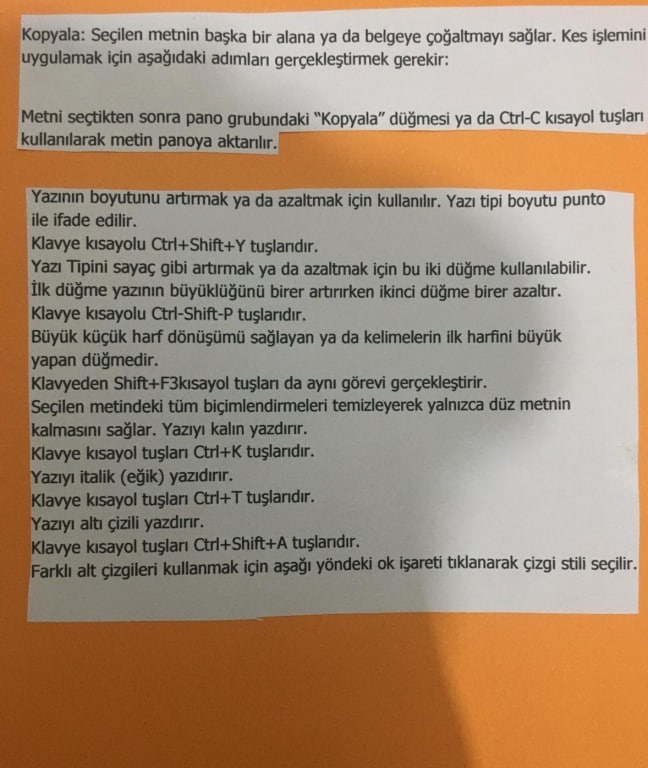 Kopyala: Seçilen metnin başka bir alana ya da belgeye çoğaltmayı sağlar. Kes işlemini uygulamak için aşağıdaki adımları gerçekleştirmek gerekir:

Metni seçtikten sonra pano grubundaki "Kopyala" düğmesi ya da Ctrl-C kısayol tuşları kullanılarak metin panoya aktarılır.

Yazının boyutunu artırmak ya da azaltmak için kullanılır. Yazı tipi boyutu punto ile ifade edilir.
Klavye kısayolu Ctrl+Shift+Y tuşlarıdır.
Yazı Tipini sayaç gibi artırmak ya da azaltmak için bu iki düğme kullanılabilir.
İlk düğme yazının büyüklüğünü birer artırırken ikinci düğme birer azaltır.
Klavye kısayolu Ctrl-Shift-P tuşlarıdır.
Büyük küçük harf dönüşümü sağlayan ya da kelimelerin ilk harfini büyük yapan düğmedir.
Klavyeden Shift+F3kısayol tuşları da aynı görevi gerçekleştirir.
Seçilen metindeki tüm biçimlendirmeleri temizleyerek yalnızca düz metnin kalmasını sağlar. Yazıyı kalın yazdırır.
Klavye kısayol tuşları Ctrl+K tuşlarıdır.
Yazıyı italik (eğik) yazıdırır.
Klavye kısayol tuşları Ctrl+T tuşlarıdır.
Yazıyı altı çizili yazdırır.
Klavye kısayol tuşları Ctrl+Shift+A tuşlarıdır.
Farklı alt çizgileri kullanmak için aşağı yöndeki ok işareti tıklanarak çizgi stili seçilir.